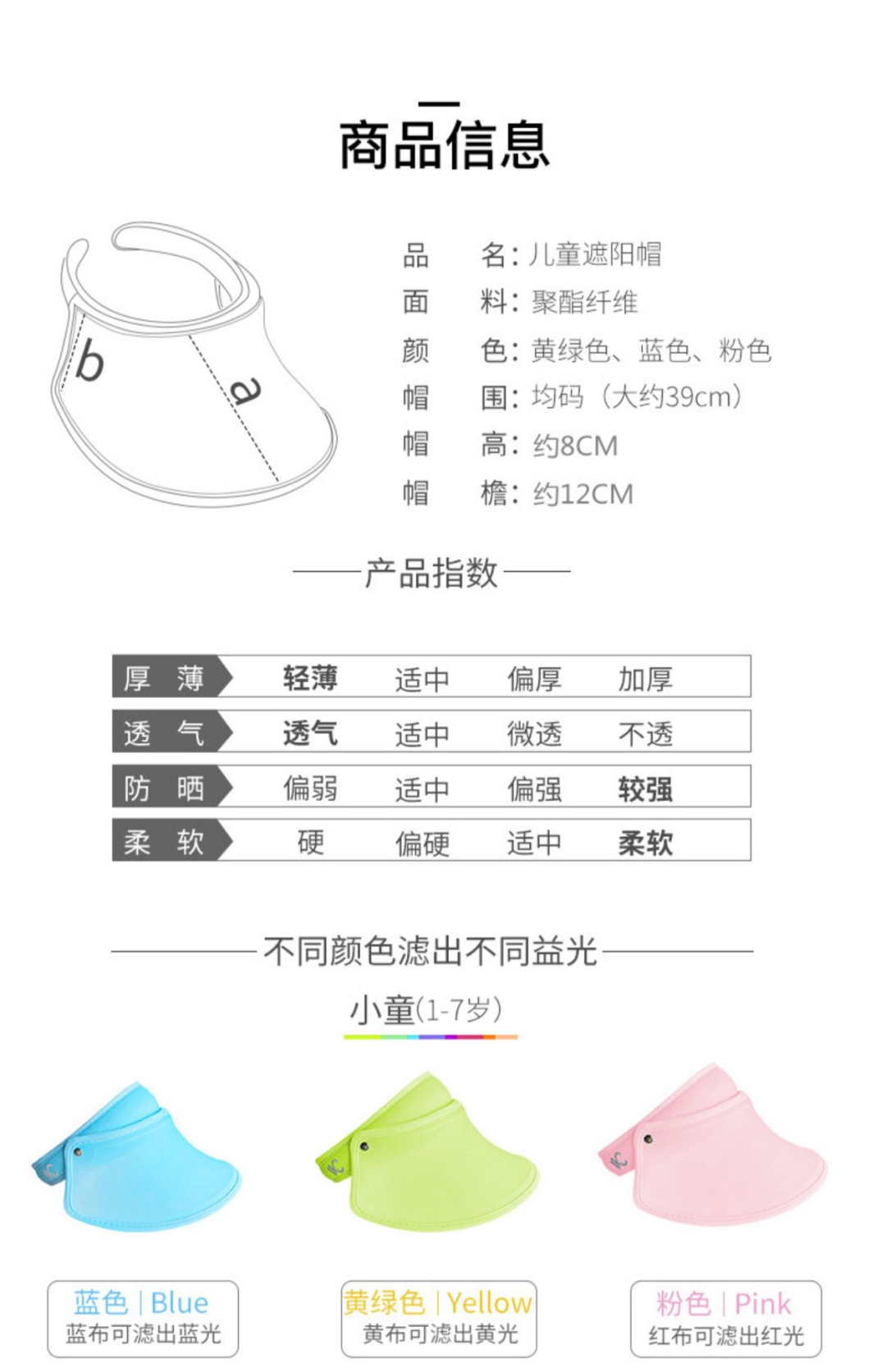 商品信息

b
a

品　名：儿童遮阳帽
面　料：聚酯纤维
颜　色：黄绿色、蓝色、粉色
帽　围：均码（大约39cm）
帽　高：约8CM
帽　檐：约12CM

产品指数

| 厚 薄 | 轻薄 | 适中 | 偏厚 | 加厚 |
|---|---|---|---|---|
| 透 气 | 透气 | 适中 | 微透 | 不透 |
| 防 晒 | 偏弱 | 适中 | 偏强 | 较强 |
| 柔 软 | 硬 | 偏硬 | 适中 | 柔软 |

不同颜色滤出不同益光

小童(1-7岁)

蓝色 | Blue
蓝布可滤出蓝光

黄绿色 | Yellow
黄布可滤出黄光

粉色 | Pink
红布可滤出红光